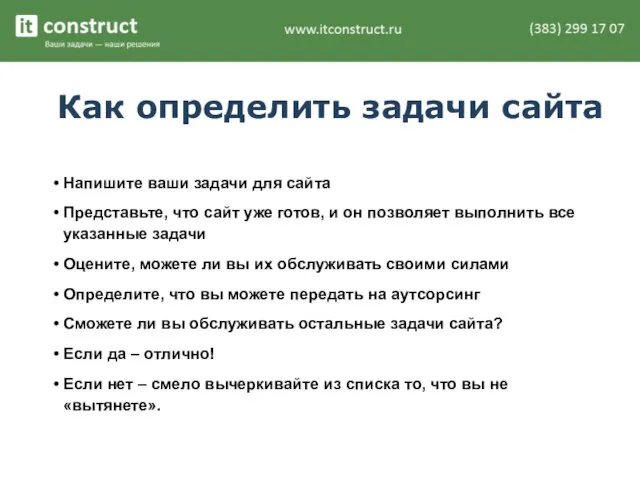 it construct
Ваши задачи — наши решения

www.itconstruct.ru

(383) 299 17 07

Как определить задачи сайта

• Напишите ваши задачи для сайта
• Представьте, что сайт уже готов, и он позволяет выполнить все указанные задачи
• Оцените, можете ли вы их обслуживать своими силами
• Определите, что вы можете передать на аутсорсинг
• Сможете ли вы обслуживать остальные задачи сайта?
• Если да – отлично!
• Если нет – смело вычеркивайте из списка то, что вы не «вытянете».